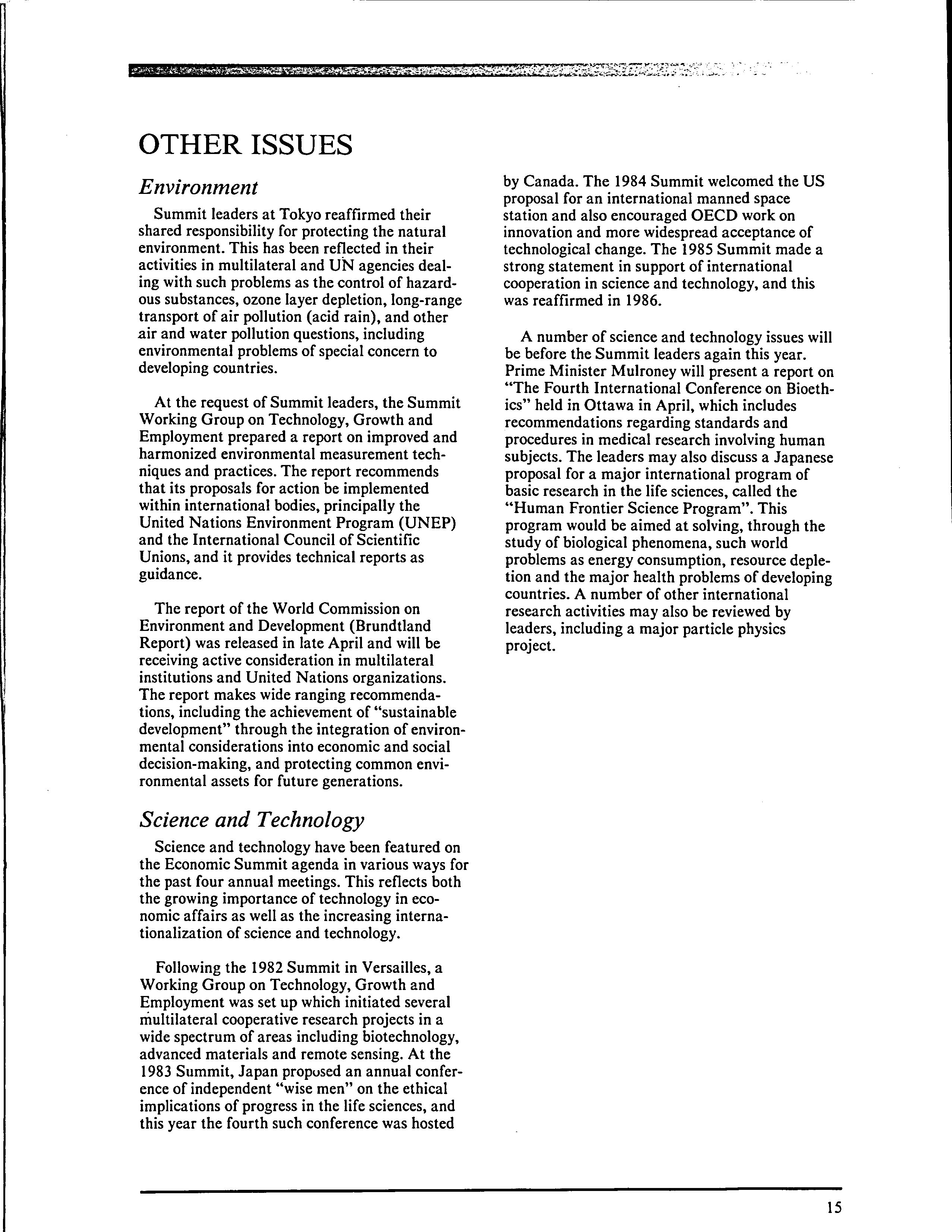 OTHER ISSUES

Environment

Summit leaders at Tokyo reaffirmed their shared responsibility for protecting the natural environment. This has been reflected in their activities in multilateral and UN agencies dealing with such problems as the control of hazardous substances, ozone layer depletion, long-range transport of air pollution (acid rain), and other air and water pollution questions, including environmental problems of special concern to developing countries.

At the request of Summit leaders, the Summit Working Group on Technology, Growth and Employment prepared a report on improved and harmonized environmental measurement techniques and practices. The report recommends that its proposals for action be implemented within international bodies, principally the United Nations Environment Program (UNEP) and the International Council of Scientific Unions, and it provides technical reports as guidance.

The report of the World Commission on Environment and Development (Brundtland Report) was released in late April and will be receiving active consideration in multilateral institutions and United Nations organizations. The report makes wide ranging recommendations, including the achievement of "sustainable development" through the integration of environmental considerations into economic and social decision-making, and protecting common environmental assets for future generations.

Science and Technology

Science and technology have been featured on the Economic Summit agenda in various ways for the past four annual meetings. This reflects both the growing importance of technology in economic affairs as well as the increasing internationalization of science and technology.

Following the 1982 Summit in Versailles, a Working Group on Technology, Growth and Employment was set up which initiated several multilateral cooperative research projects in a wide spectrum of areas including biotechnology, advanced materials and remote sensing. At the 1983 Summit, Japan proposed an annual conference of independent "wise men" on the ethical implications of progress in the life sciences, and this year the fourth such conference was hosted by Canada. The 1984 Summit welcomed the US proposal for an international manned space station and also encouraged OECD work on innovation and more widespread acceptance of technological change. The 1985 Summit made a strong statement in support of international cooperation in science and technology, and this was reaffirmed in 1986.

A number of science and technology issues will be before the Summit leaders again this year. Prime Minister Mulroney will present a report on "The Fourth International Conference on Bioethics" held in Ottawa in April, which includes recommendations regarding standards and procedures in medical research involving human subjects. The leaders may also discuss a Japanese proposal for a major international program of basic research in the life sciences, called the "Human Frontier Science Program". This program would be aimed at solving, through the study of biological phenomena, such world problems as energy consumption, resource depletion and the major health problems of developing countries. A number of other international research activities may also be reviewed by leaders, including a major particle physics project.

15